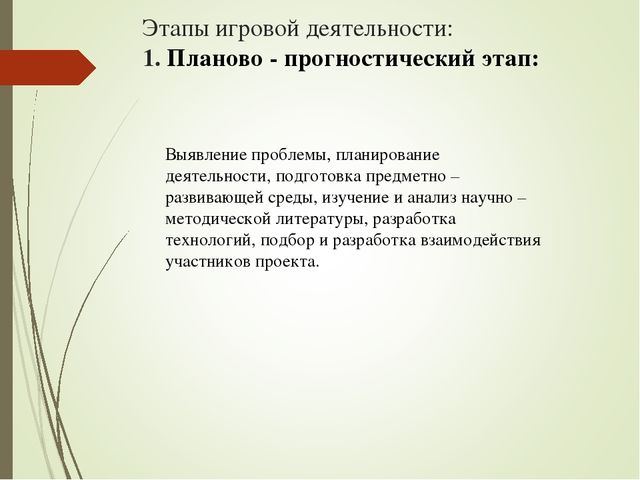 Этапы игровой деятельности:
1. Планово - прогностический этап:

Выявление проблемы, планирование деятельности, подготовка предметно – развивающей среды, изучение и анализ научно – методической литературы, разработка технологий, подбор и разработка взаимодействия участников проекта.